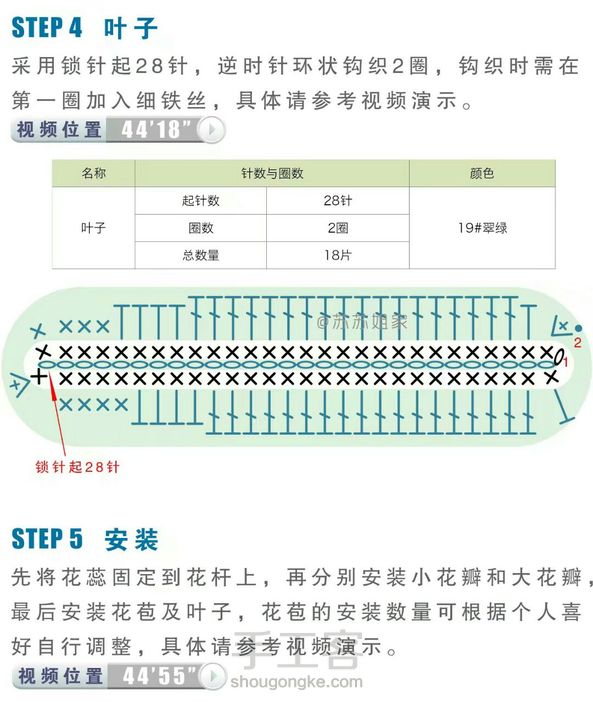 STEP 4 叶子

采用锁针起28针，逆时针环状钩织2圈，钩织时需在第一圈加入细铁丝，具体请参考视频演示。

视频位置 44'18"

| 名称 | 针数与圈数 | | 颜色 |
|---|---|---|---|
| 叶子 | 起针数 | 28针 | 19#翠绿 |
| | 圈数 | 2圈 | |
| | 总数量 | 18片 | |

@亦亦姐家

2

1

锁针起28针

STEP 5 安装

先将花蕊固定到花杆上，再分别安装小花瓣和大花瓣，最后安装花苞及叶子，花苞的安装数量可根据个人喜好自行调整，具体请参考视频演示。

视频位置 44'55"

手工客
shougongke.com